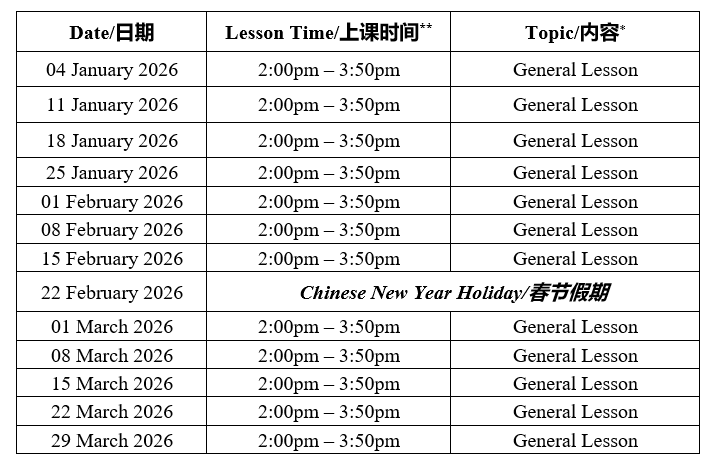 | Date/日期 | Lesson Time/上课时间$^{**}$ | Topic/内容$^{*}$ |
|---|---|---|
| 04 January 2026 | 2:00pm – 3:50pm | General Lesson |
| 11 January 2026 | 2:00pm – 3:50pm | General Lesson |
| 18 January 2026 | 2:00pm – 3:50pm | General Lesson |
| 25 January 2026 | 2:00pm – 3:50pm | General Lesson |
| 01 February 2026 | 2:00pm – 3:50pm | General Lesson |
| 08 February 2026 | 2:00pm – 3:50pm | General Lesson |
| 15 February 2026 | 2:00pm – 3:50pm | General Lesson |
| 22 February 2026 | Chinese New Year Holiday/春节假期 | |
| 01 March 2026 | 2:00pm – 3:50pm | General Lesson |
| 08 March 2026 | 2:00pm – 3:50pm | General Lesson |
| 15 March 2026 | 2:00pm – 3:50pm | General Lesson |
| 22 March 2026 | 2:00pm – 3:50pm | General Lesson |
| 29 March 2026 | 2:00pm – 3:50pm | General Lesson |